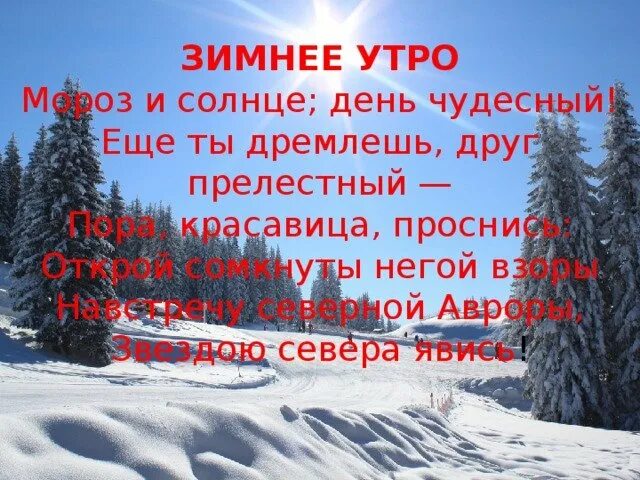 ЗИМНЕЕ УТРО
Мороз и солнце; день чудесный!
Еще ты дремлешь, друг прелестный —
Пора, красавица, проснись:
Открой сомкнуты негой взоры
Навстречу северной Авроры,
Звездою севера явись!